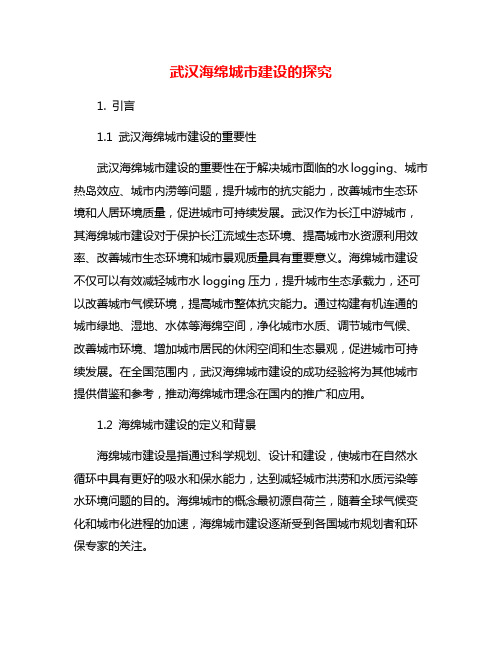 武汉海绵城市建设的探究

1. 引言

1.1 武汉海绵城市建设的重要性

武汉海绵城市建设的重要性在于解决城市面临的水 logging、城市热岛效应、城市内涝等问题，提升城市的抗灾能力，改善城市生态环境和人居环境质量，促进城市可持续发展。武汉作为长江中游城市，其海绵城市建设对于保护长江流域生态环境、提高城市水资源利用效率、改善城市生态环境和城市景观质量具有重要意义。海绵城市建设不仅可以有效减轻城市水 logging 压力，提升城市生态承载力，还可以改善城市气候环境，提高城市整体抗灾能力。通过构建有机连通的城市绿地、湿地、水体等海绵空间，净化城市水质、调节城市气候、改善城市环境、增加城市居民的休闲空间和生态景观，促进城市可持续发展。在全国范围内，武汉海绵城市建设的成功经验将为其他城市提供借鉴和参考，推动海绵城市理念在国内的推广和应用。

1.2 海绵城市建设的定义和背景

海绵城市建设是指通过科学规划、设计和建设，使城市在自然水循环中具有更好的吸水和保水能力，达到减轻城市洪涝和水质污染等水环境问题的目的。海绵城市的概念最初源自荷兰，随着全球气候变化和城市化进程的加速，海绵城市建设逐渐受到各国城市规划者和环保专家的关注。